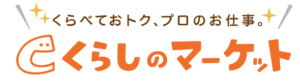 くらべておトク、プロのお仕事。
くらしのマーケット